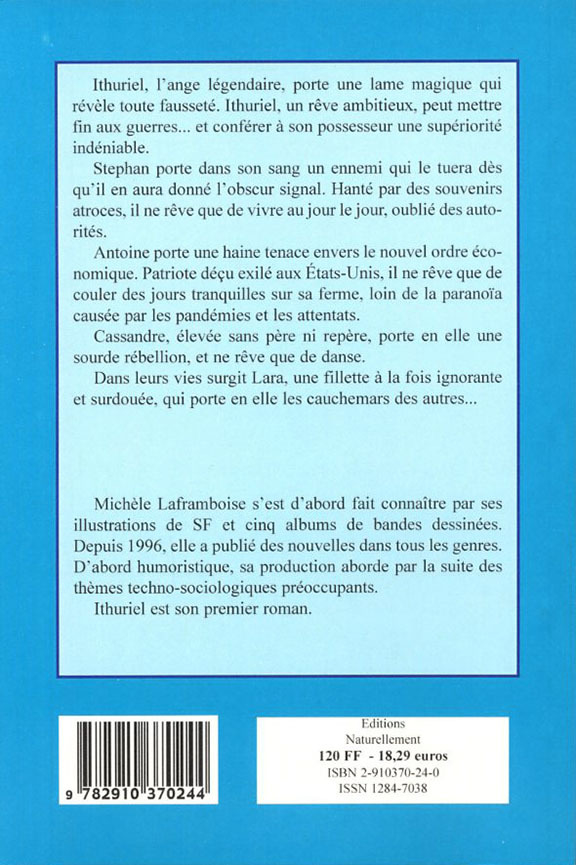 Ithuriel, l'ange légendaire, porte une lame magique qui révèle toute fausseté. Ithuriel, un rêve ambitieux, peut mettre fin aux guerres... et conférer à son possesseur une supériorité indéniable.

Stephan porte dans son sang un ennemi qui le tuera dès qu'il en aura donné l'obscur signal. Hanté par des souvenirs atroces, il ne rêve que de vivre au jour le jour, oublié des autorités.

Antoine porte une haine tenace envers le nouvel ordre économique. Patriote déçu exilé aux États-Unis, il ne rêve que de couler des jours tranquilles sur sa ferme, loin de la paranoïa causée par les pandémies et les attentats.

Cassandre, élevée sans père ni repère, porte en elle une sourde rébellion, et ne rêve que de danse.

Dans leurs vies surgit Lara, une fillette à la fois ignorante et surdouée, qui porte en elle les cauchemars des autres...

Michèle Laframboise s'est d'abord fait connaître par ses illustrations de SF et cinq albums de bandes dessinées. Depuis 1996, elle a publié des nouvelles dans tous les genres. D'abord humoristique, sa production aborde par la suite des thèmes techno-sociologiques préoccupants.

Ithuriel est son premier roman.

9 782910 370244

Editions
Naturellement
120 FF - 18,29 euros
ISBN 2-910370-24-0
ISSN 1284-7038